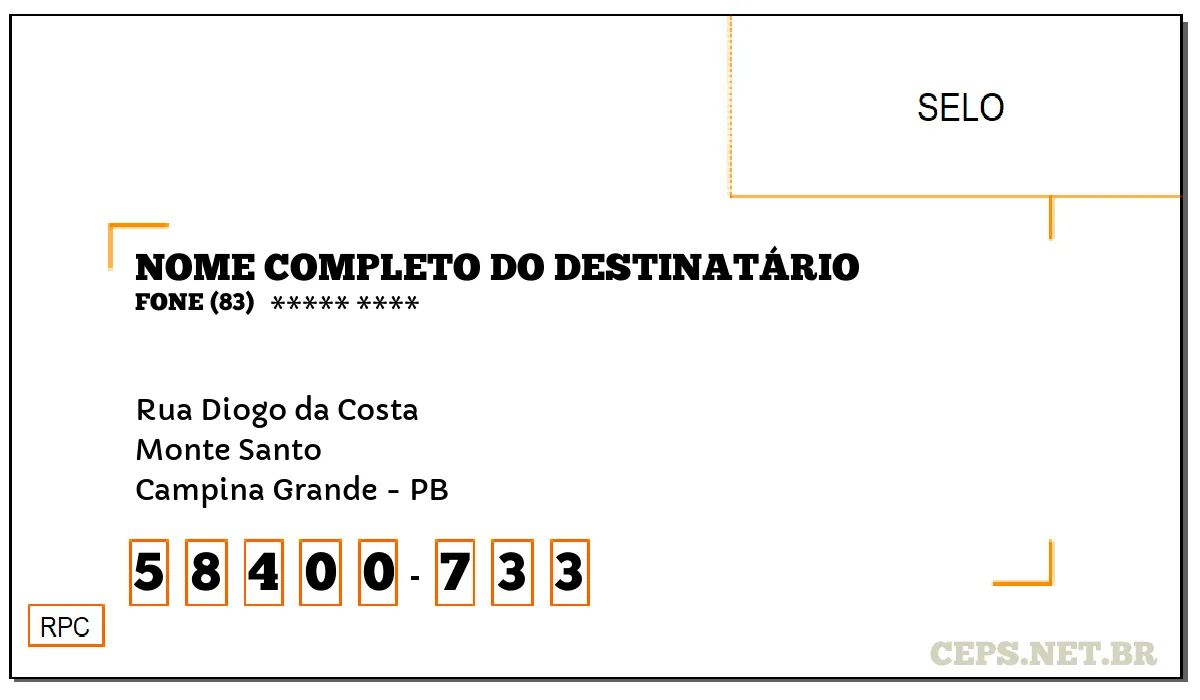 SELO

NOME COMPLETO DO DESTINATÁRIO
FONE (83) ***** ****

Rua Diogo da Costa
Monte Santo
Campina Grande - PB

5 8 4 0 0 - 7 3 3

RPC

CEPS.NET.BR